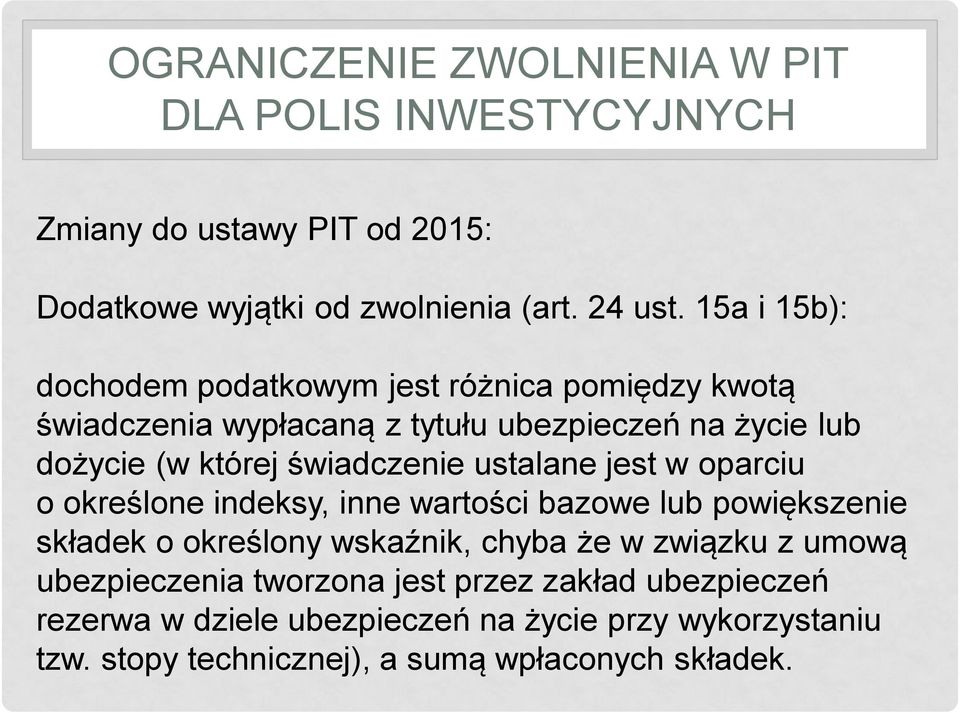 OGRANICZENIE ZWOLNIENIA W PIT DLA POLIS INWESTYCYJNYCH

Zmiany do ustawy PIT od 2015:

Dodatkowe wyjątki od zwolnienia (art. 24 ust. 15a i 15b):

dochodem podatkowym jest różnica pomiędzy kwotą świadczenia wypłacaną z tytułu ubezpieczeń na życie lub dożycie (w której świadczenie ustalane jest w oparciu o określone indeksy, inne wartości bazowe lub powiększenie składek o określony wskaźnik, chyba że w związku z umową ubezpieczenia tworzona jest przez zakład ubezpieczeń rezerwa w dziele ubezpieczeń na życie przy wykorzystaniu tzw. stopy technicznej), a sumą wpłaconych składek.